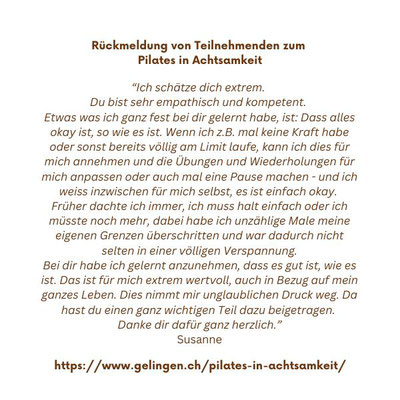 Rückmeldung von Teilnehmenden zum Pilates in Achtsamkeit

“Ich schätze dich extrem.
Du bist sehr empathisch und kompetent.
Etwas was ich ganz fest bei dir gelernt habe, ist: Dass alles okay ist, so wie es ist. Wenn ich z.B. mal keine Kraft habe oder sonst bereits völlig am Limit laufe, kann ich dies für mich annehmen und die Übungen und Wiederholungen für mich anpassen oder auch mal eine Pause machen - und ich weiss inzwischen für mich selbst, es ist einfach okay.
Früher dachte ich immer, ich muss halt einfach oder ich müsste noch mehr, dabei habe ich unzählige Male meine eigenen Grenzen überschritten und war dadurch nicht selten in einer völligen Verspannung.
Bei dir habe ich gelernt anzunehmen, dass es gut ist, wie es ist. Das ist für mich extrem wertvoll, auch in Bezug auf mein ganzes Leben. Dies nimmt mir unglaublichen Druck weg. Da hast du einen ganz wichtigen Teil dazu beigetragen.
Danke dir dafür ganz herzlich.”
Susanne

https://www.gelingen.ch/pilates-in-achtsamkeit/